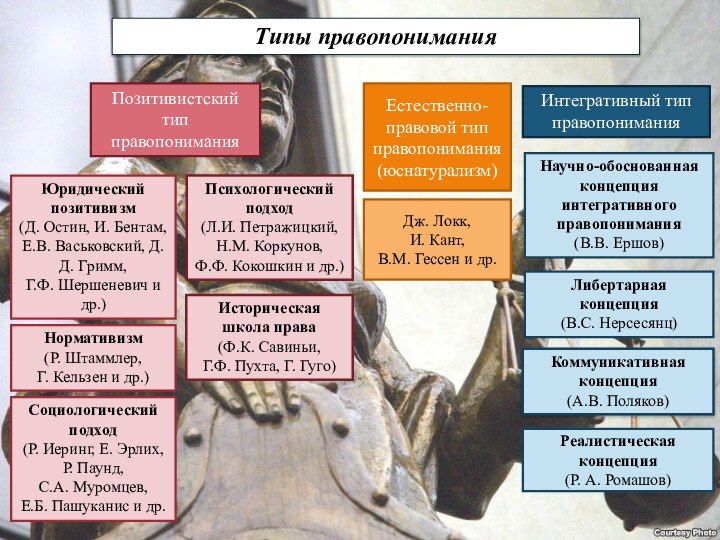 Типы правопонимания

Позитивистский тип правопонимания

Юридический позитивизм (Д. Остин, И. Бентам, Е.В. Васьковский, Д. Д. Гримм, Г.Ф. Шершеневич и др.)

Нормативизм (Р. Штаммлер, Г. Кельзен и др.)

Социологический подход (Р. Иеринг, Е. Эрлих, Р. Паунд, С.А. Муромцев, Е.Б. Пашуканис и др.

Психологический подход (Л.И. Петражицкий, Н.М. Коркунов, Ф.Ф. Кокошкин и др.)

Историческая школа права (Ф.К. Савиньи, Г.Ф. Пухта, Г. Гуго)

Естественно-правовой тип правопонимания (юснатурализм)

Дж. Локк, И. Кант, В.М. Гессен и др.

Интегративный тип правопонимания

Научно-обоснованная концепция интегративного правопонимания (В.В. Ершов)

Либертарная концепция (В.С. Нерсесянц)

Коммуникативная концепция (А.В. Поляков)

Реалистическая концепция (Р. А. Ромашов)

Courtesy Photo